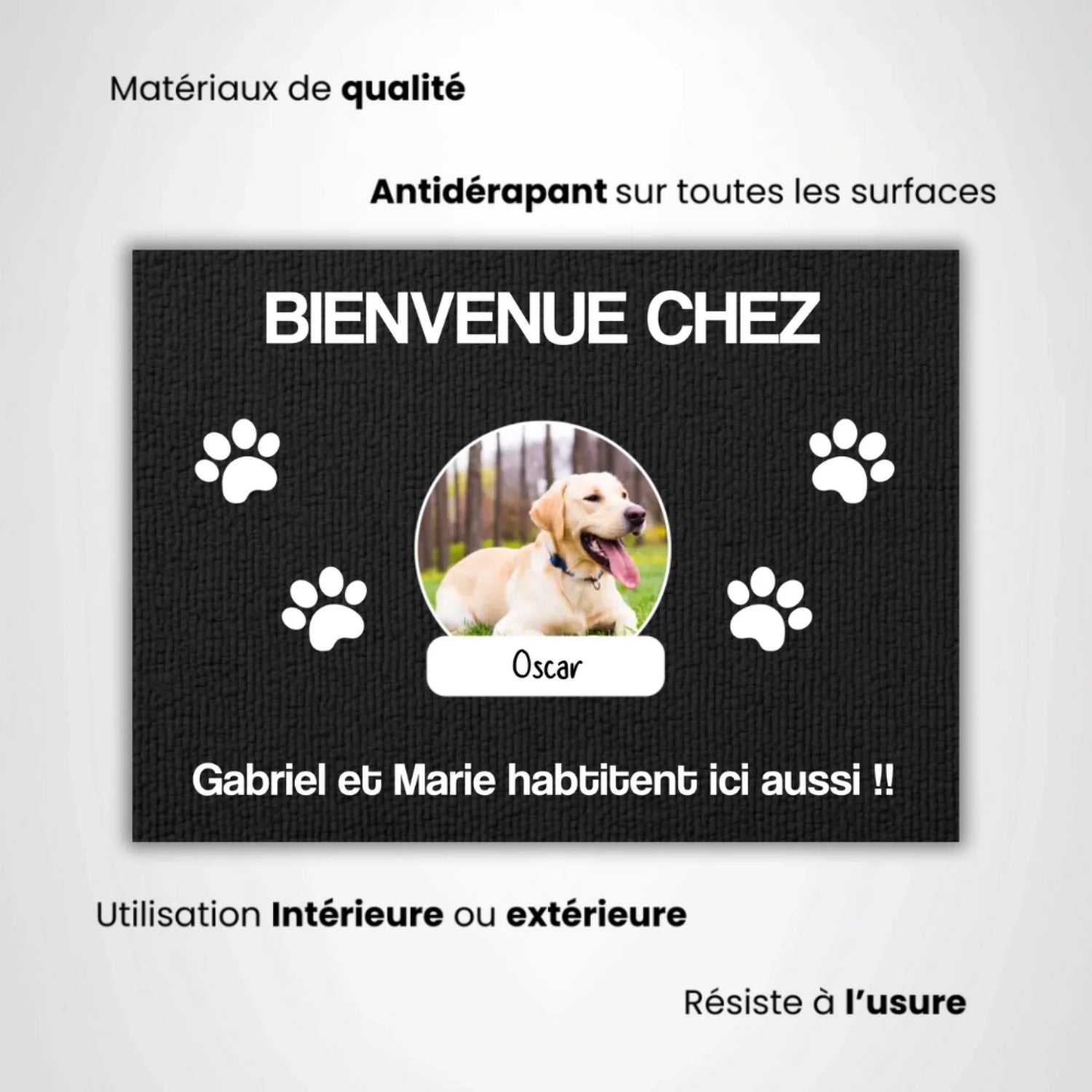 Matériaux de qualité

Antidérapant sur toutes les surfaces

BIENVENUE CHEZ

Oscar

Gabriel et Marie habtitent ici aussi !!

Utilisation Intérieure ou extérieure

Résiste à l'usure